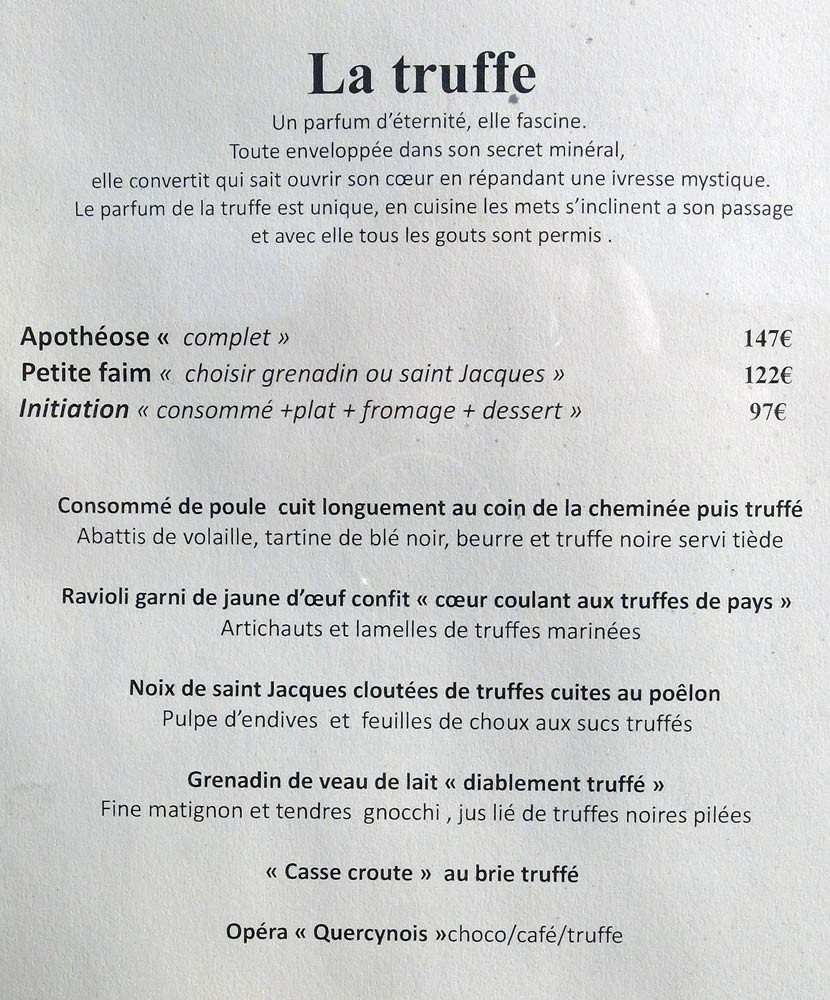 La truffe

Un parfum d'éternité, elle fascine.
Toute enveloppée dans son secret minéral,
elle convertit qui sait ouvrir son cœur en répandant une ivresse mystique.
Le parfum de la truffe est unique, en cuisine les mets s'inclinent a son passage
et avec elle tous les gouts sont permis .

Apothéose « complet » 147€
Petite faim « choisir grenadin ou saint Jacques » 122€
Initiation « consommé +plat + fromage + dessert » 97€

Consommé de poule cuit longuement au coin de la cheminée puis truffé
Abattis de volaille, tartine de blé noir, beurre et truffe noire servi tiède

Ravioli garni de jaune d'œuf confit « cœur coulant aux truffes de pays »
Artichauts et lamelles de truffes marinées

Noix de saint Jacques cloutées de truffes cuites au poêlon
Pulpe d'endives et feuilles de choux aux sucs truffés

Grenadin de veau de lait « diablement truffé »
Fine matignon et tendres gnocchi , jus lié de truffes noires pilées

« Casse croute » au brie truffé

Opéra « Quercynois »choco/café/truffe